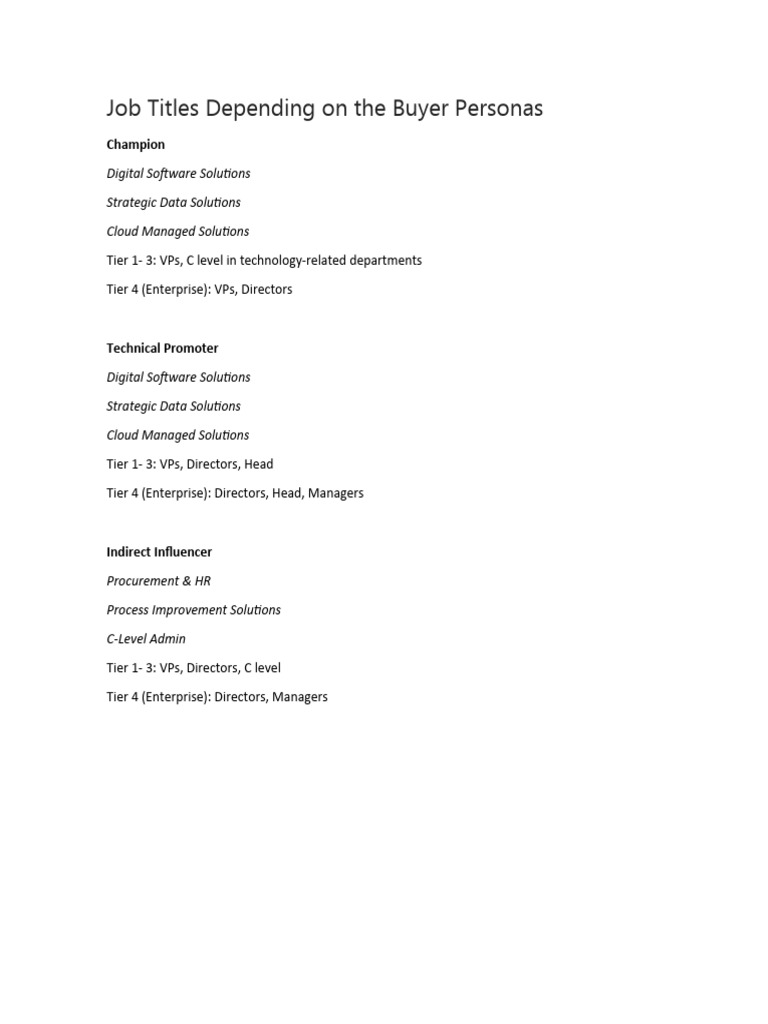 Job Titles Depending on the Buyer Personas

Champion

Digital Software Solutions

Strategic Data Solutions

Cloud Managed Solutions

Tier 1- 3: VPs, C level in technology-related departments

Tier 4 (Enterprise): VPs, Directors

Technical Promoter

Digital Software Solutions

Strategic Data Solutions

Cloud Managed Solutions

Tier 1- 3: VPs, Directors, Head

Tier 4 (Enterprise): Directors, Head, Managers

Indirect Influencer

Procurement & HR

Process Improvement Solutions

C-Level Admin

Tier 1- 3: VPs, Directors, C level

Tier 4 (Enterprise): Directors, Managers